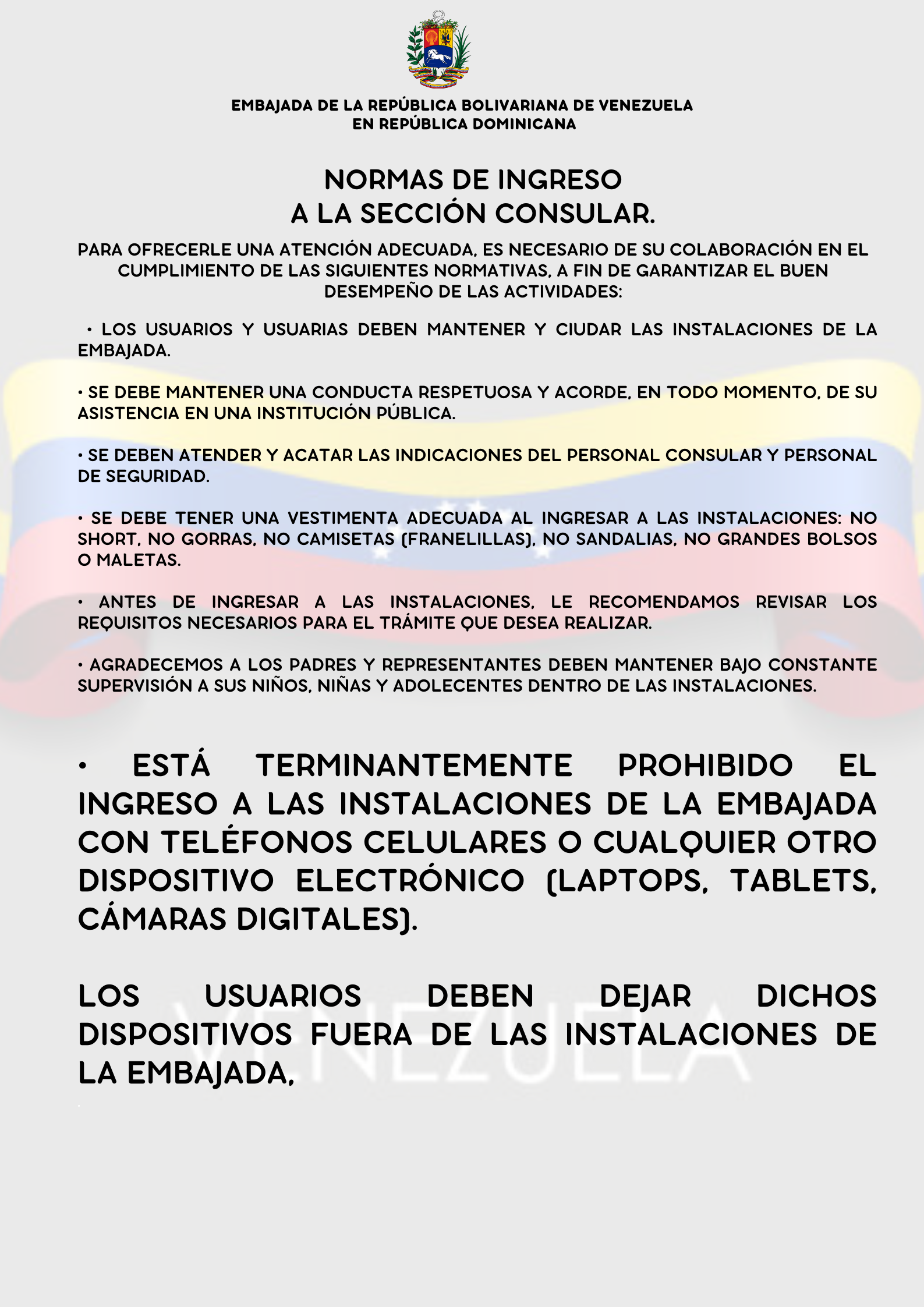 EMBAJADA DE LA REPÚBLICA BOLIVARIANA DE VENEZUELA
EN REPÚBLICA DOMINICANA

NORMAS DE INGRESO
A LA SECCIÓN CONSULAR.

PARA OFRECERLE UNA ATENCIÓN ADECUADA, ES NECESARIO DE SU COLABORACIÓN EN EL CUMPLIMIENTO DE LAS SIGUIENTES NORMATIVAS, A FIN DE GARANTIZAR EL BUEN DESEMPEÑO DE LAS ACTIVIDADES:

• LOS USUARIOS Y USUARIAS DEBEN MANTENER Y CIUDAR LAS INSTALACIONES DE LA EMBAJADA.

• SE DEBE MANTENER UNA CONDUCTA RESPETUOSA Y ACORDE, EN TODO MOMENTO, DE SU ASISTENCIA EN UNA INSTITUCIÓN PÚBLICA.

• SE DEBEN ATENDER Y ACATAR LAS INDICACIONES DEL PERSONAL CONSULAR Y PERSONAL DE SEGURIDAD.

• SE DEBE TENER UNA VESTIMENTA ADECUADA AL INGRESAR A LAS INSTALACIONES: NO SHORT, NO GORRAS, NO CAMISETAS (FRANELILLAS), NO SANDALIAS, NO GRANDES BOLSOS O MALETAS.

• ANTES DE INGRESAR A LAS INSTALACIONES, LE RECOMENDAMOS REVISAR LOS REQUISITOS NECESARIOS PARA EL TRÁMITE QUE DESEA REALIZAR.

• AGRADECEMOS A LOS PADRES Y REPRESENTANTES DEBEN MANTENER BAJO CONSTANTE SUPERVISIÓN A SUS NIÑOS, NIÑAS Y ADOLECENTES DENTRO DE LAS INSTALACIONES.

• ESTÁ TERMINANTEMENTE PROHIBIDO EL INGRESO A LAS INSTALACIONES DE LA EMBAJADA CON TELÉFONOS CELULARES O CUALQUIER OTRO DISPOSITIVO ELECTRÓNICO (LAPTOPS, TABLETS, CÁMARAS DIGITALES).

LOS USUARIOS DEBEN DEJAR DICHOS DISPOSITIVOS FUERA DE LAS INSTALACIONES DE LA EMBAJADA,

VENEZUELA